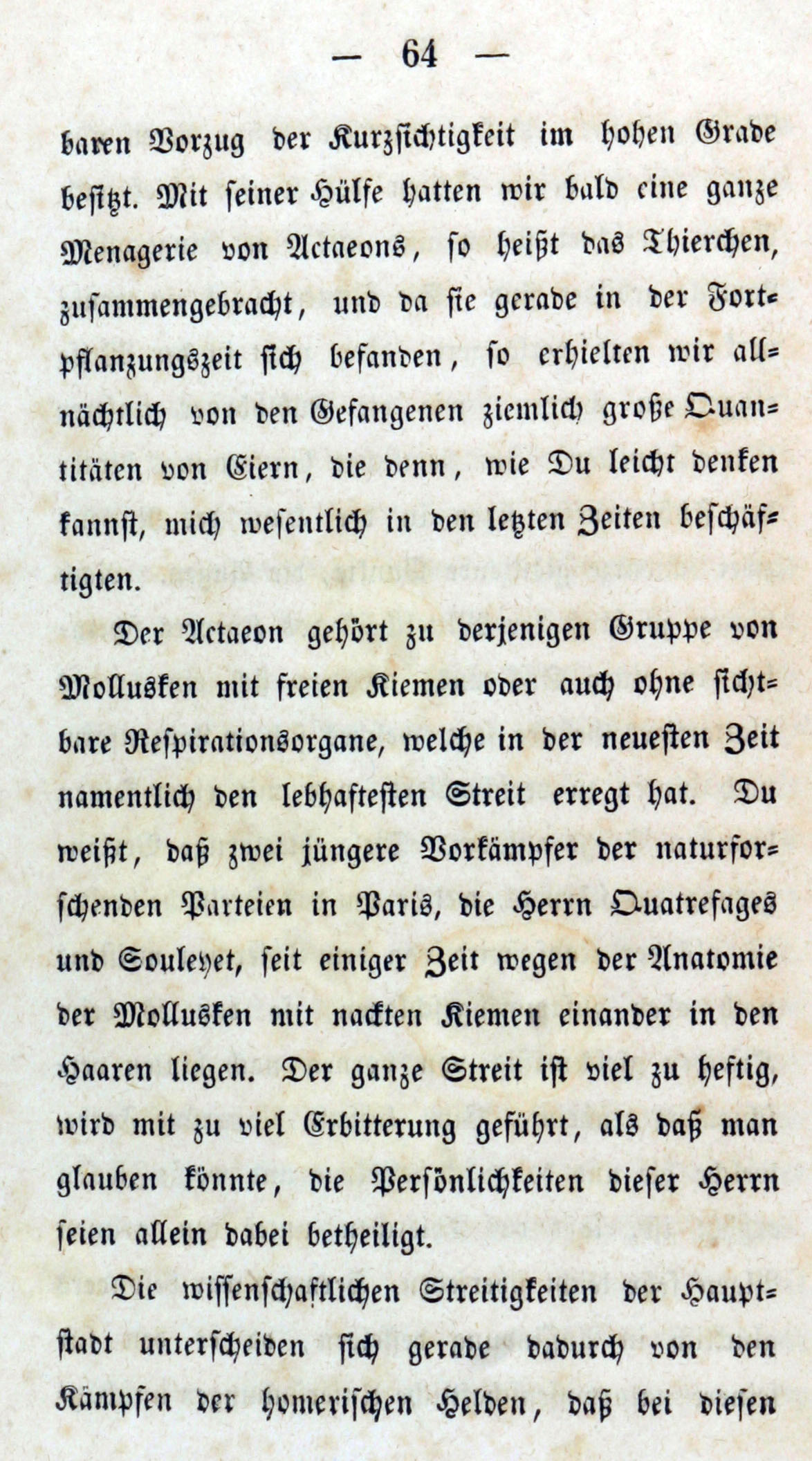 — 64 —

baren Vorzug der Kurzsichtigkeit im hohen Grade besitzt. Mit seiner Hülfe hatten wir bald eine ganze Menagerie von Actaeons, so heißt das Thierchen, zusammengebracht, und da sie gerade in der Fortpflanzungszeit sich befanden, so erhielten wir allnächtlich von den Gefangenen ziemlich große Quantitäten von Eiern, die denn, wie Du leicht denken kannst, mich wesentlich in den letzten Zeiten beschäftigten.

Der Actaeon gehört zu derjenigen Gruppe von Mollusken mit freien Kiemen oder auch ohne sichtbare Respirationsorgane, welche in der neuesten Zeit namentlich den lebhaftesten Streit erregt hat. Du weißt, daß zwei jüngere Vorkämpfer der naturforschenden Parteien in Paris, die Herrn Quatrefages und Souleyet, seit einiger Zeit wegen der Anatomie der Mollusken mit nackten Kiemen einander in den Haaren liegen. Der ganze Streit ist viel zu heftig, wird mit zu viel Erbitterung geführt, als daß man glauben könnte, die Persönlichkeiten dieser Herrn seien allein dabei betheiligt.

Die wissenschaftlichen Streitigkeiten der Hauptstadt unterscheiden sich gerade dadurch von den Kämpfen der homerischen Helden, daß bei diesen